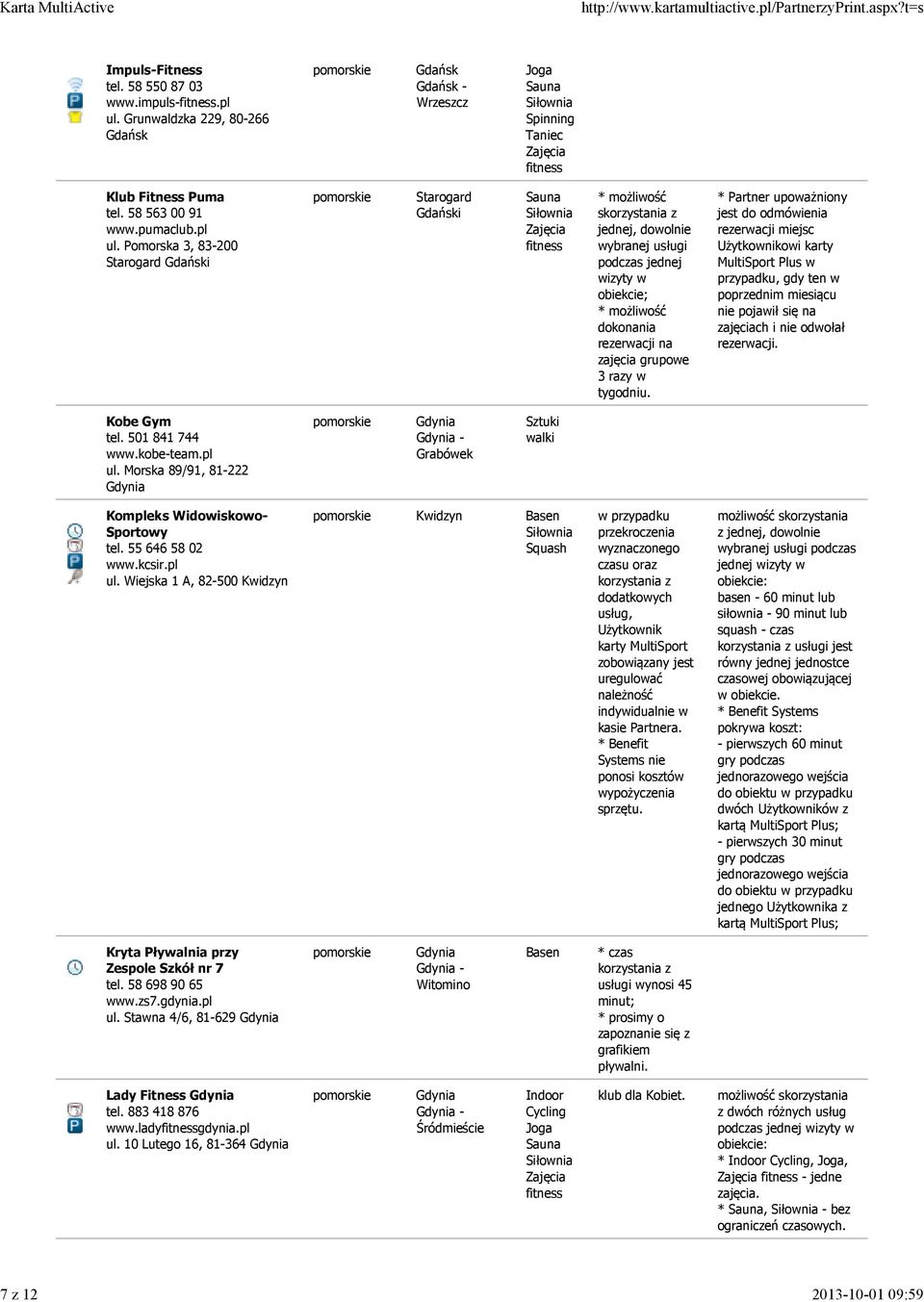 Karta MultiActive http://www.kartamultiactive.pl/PartnerzyPrint.aspx?t=s

| | | | | | |
|---|---|---|---|---|---|
| **Impuls-Fitness** tel. 58 550 87 03 www.impuls-fitness.pl ul. Grunwaldzka 229, 80-266 Gdańsk | pomorskie | Gdańsk Gdańsk - Wrzeszcz | Joga Sauna Siłownia Spinning Taniec Zajęcia fitness | | |
| **Klub Fitness Puma** tel. 58 563 00 91 www.pumaclub.pl ul. Pomorska 3, 83-200 Starogard Gdański | pomorskie | Starogard Gdański | Sauna Siłownia Zajęcia fitness | * możliwość skorzystania z jednej, dowolnie wybranej usługi podczas jednej wizyty w obiekcie; * możliwość dokonania rezerwacji na zajęcia grupowe 3 razy w tygodniu. | * Partner upoważniony jest do odmówienia rezerwacji miejsc Użytkownikowi karty MultiSport Plus w przypadku, gdy ten w poprzednim miesiącu nie pojawił się na zajęciach i nie odwołał rezerwacji. |
| **Kobe Gym** tel. 501 841 744 www.kobe-team.pl ul. Morska 89/91, 81-222 Gdynia | pomorskie | Gdynia Gdynia - Grabówek | Sztuki walki | | |
| **Kompleks Widowiskowo-Sportowy** tel. 55 646 58 02 www.kcsir.pl ul. Wiejska 1 A, 82-500 Kwidzyn | pomorskie | Kwidzyn | Basen Siłownia Squash | w przypadku przekroczenia wyznaczonego czasu oraz korzystania z dodatkowych usług, Użytkownik karty MultiSport zobowiązany jest uregulować należność indywidualnie w kasie Partnera. * Benefit Systems nie ponosi kosztów wypożyczenia sprzętu. | możliwość skorzystania z jednej, dowolnie wybranej usługi podczas jednej wizyty w obiekcie: basen - 60 minut lub siłownia - 90 minut lub squash - czas korzystania z usługi jest równy jednej jednostce czasowej obowiązującej w obiekcie. * Benefit Systems pokrywa koszt: - pierwszych 60 minut gry podczas jednorazowego wejścia do obiektu w przypadku dwóch Użytkowników z kartą MultiSport Plus; - pierwszych 30 minut gry podczas jednorazowego wejścia do obiektu w przypadku jednego Użytkownika z kartą MultiSport Plus; |
| **Kryta Pływalnia przy Zespole Szkół nr 7** tel. 58 698 90 65 www.zs7.gdynia.pl ul. Stawna 4/6, 81-629 Gdynia | pomorskie | Gdynia Gdynia - Witomino | Basen | * czas korzystania z usługi wynosi 45 minut; * prosimy o zapoznanie się z grafikiem pływalni. | |
| **Lady Fitness Gdynia** tel. 883 418 876 www.ladyfitnessgdynia.pl ul. 10 Lutego 16, 81-364 Gdynia | pomorskie | Gdynia Gdynia - Śródmieście | Indoor Cycling Joga Sauna Siłownia Zajęcia fitness | klub dla Kobiet. | możliwość skorzystania z dwóch różnych usług podczas jednej wizyty w obiekcie: * Indoor Cycling, Joga, Zajęcia fitness - jedne zajęcia. * Sauna, Siłownia - bez ograniczeń czasowych. |

7 z 12 2013-10-01 09:59